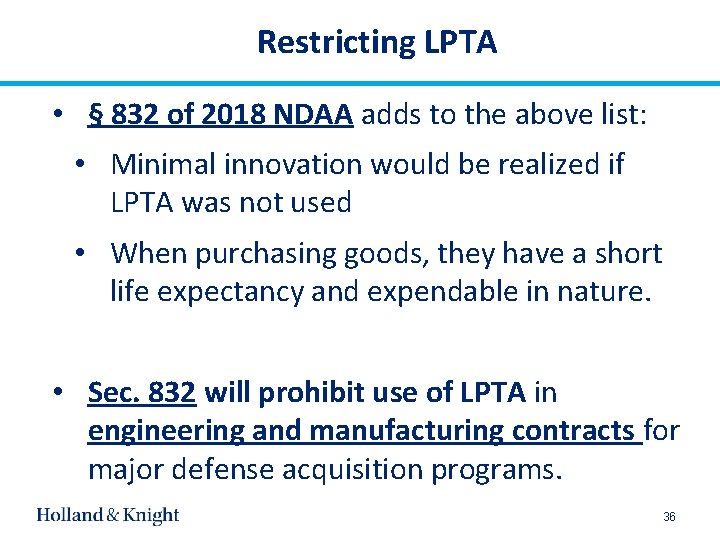 Restricting LPTA

• § 832 of 2018 NDAA adds to the above list:

• Minimal innovation would be realized if LPTA was not used

• When purchasing goods, they have a short life expectancy and expendable in nature.

• Sec. 832 will prohibit use of LPTA in engineering and manufacturing contracts for major defense acquisition programs.

Holland & Knight

36